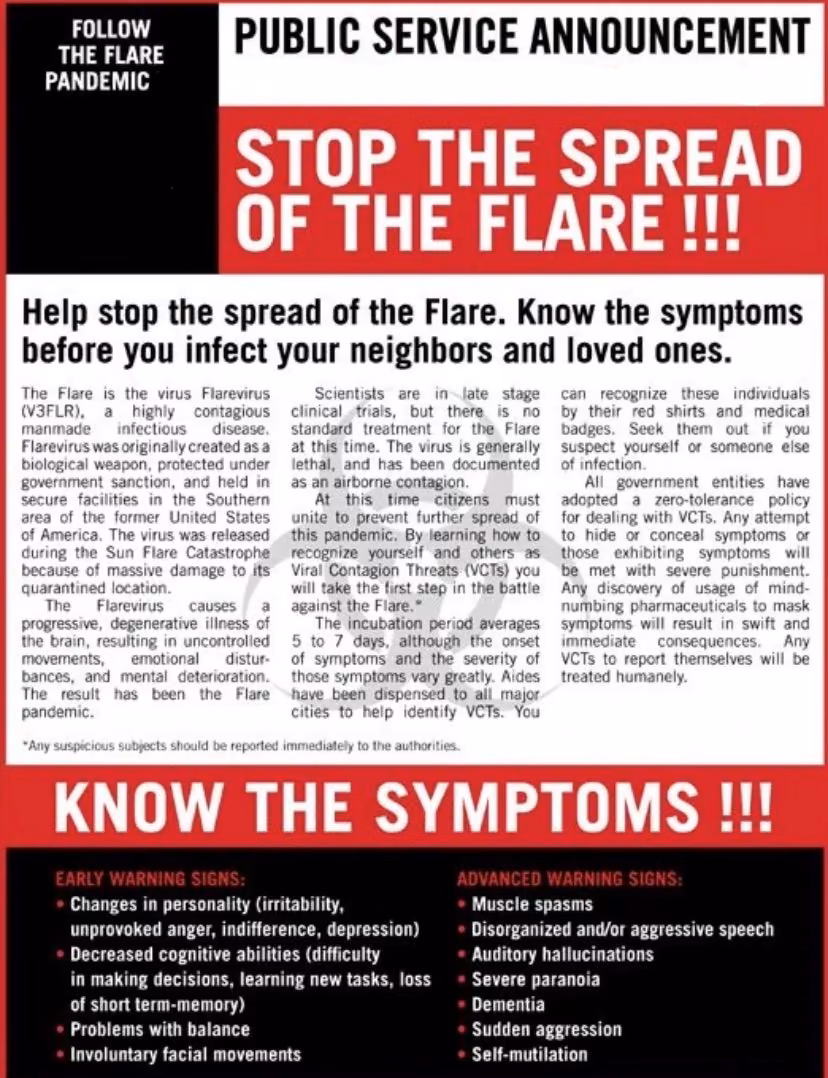 FOLLOW THE FLARE PANDEMIC

PUBLIC SERVICE ANNOUNCEMENT

STOP THE SPREAD OF THE FLARE !!!

Help stop the spread of the Flare. Know the symptoms before you infect your neighbors and loved ones.

The Flare is the virus Flarevirus (V3FLR), a highly contagious manmade infectious disease. Flarevirus was originally created as a biological weapon, protected under government sanction, and held in secure facilities in the Southern area of the former United States of America. The virus was released during the Sun Flare Catastrophe because of massive damage to its quarantined location.

The Flarevirus causes a progressive, degenerative illness of the brain, resulting in uncontrolled movements, emotional disturbances, and mental deterioration. The result has been the Flare pandemic.

Scientists are in late stage clinical trials, but there is no standard treatment for the Flare at this time. The virus is generally lethal, and has been documented as an airborne contagion.

At this time citizens must unite to prevent further spread of this pandemic. By learning how to recognize yourself and others as Viral Contagion Threats (VCTs) you will take the first step in the battle against the Flare.*

The incubation period averages 5 to 7 days, although the onset of symptoms and the severity of those symptoms vary greatly. Aides have been dispensed to all major cities to help identify VCTs. You can recognize these individuals by their red shirts and medical badges. Seek them out if you suspect yourself or someone else of infection.

All government entities have adopted a zero-tolerance policy for dealing with VCTs. Any attempt to hide or conceal symptoms or those exhibiting symptoms will be met with severe punishment. Any discovery of usage of mind-numbing pharmaceuticals to mask symptoms will result in swift and immediate consequences. Any VCTs to report themselves will be treated humanely.

*Any suspicious subjects should be reported immediately to the authorities.

KNOW THE SYMPTOMS !!!

EARLY WARNING SIGNS:
• Changes in personality (irritability, unprovoked anger, indifference, depression)
• Decreased cognitive abilities (difficulty in making decisions, learning new tasks, loss of short term-memory)
• Problems with balance
• Involuntary facial movements

ADVANCED WARNING SIGNS:
• Muscle spasms
• Disorganized and/or aggressive speech
• Auditory hallucinations
• Severe paranoia
• Dementia
• Sudden aggression
• Self-mutilation